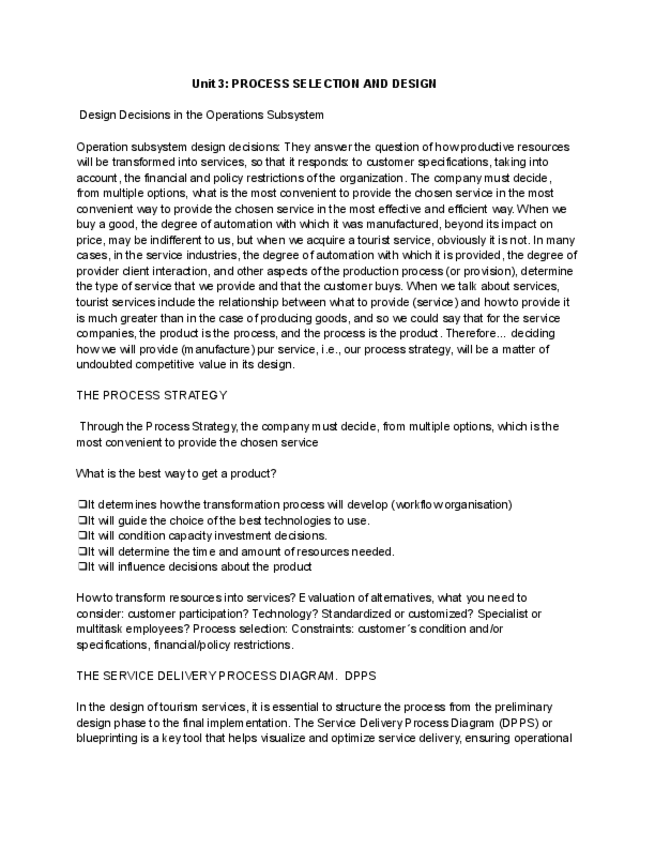 Unit 3: PROCESS SELECTION AND DESIGN

Design Decisions in the Operations Subsystem

Operation subsystem design decisions: They answer the question of how productive resources will be transformed into services, so that it responds: to customer specifications, taking into account, the financial and policy restrictions of the organization. The company must decide, from multiple options, what is the most convenient to provide the chosen service in the most convenient way to provide the chosen service in the most effective and efficient way. When we buy a good, the degree of automation with which it was manufactured, beyond its impact on price, may be indifferent to us, but when we acquire a tourist service, obviously it is not. In many cases, in the service industries, the degree of automation with which it is provided, the degree of provider client interaction, and other aspects of the production process (or provision), determine the type of service that we provide and that the customer buys. When we talk about services, tourist services include the relationship between what to provide (service) and how to provide it is much greater than in the case of producing goods, and so we could say that for the service companies, the product is the process, and the process is the product. Therefore... deciding how we will provide (manufacture) pur service, i.e., our process strategy, will be a matter of undoubted competitive value in its design.

THE PROCESS STRATEGY

Through the Process Strategy, the company must decide, from multiple options, which is the most convenient to provide the chosen service

What is the best way to get a product?

❑It determines how the transformation process will develop (workflow organisation)
❑It will guide the choice of the best technologies to use.
❑It will condition capacity investment decisions.
❑It will determine the time and amount of resources needed.
❑It will influence decisions about the product

How to transform resources into services? Evaluation of alternatives, what you need to consider: customer participation? Technology? Standardized or customized? Specialist or multitask employees? Process selection: Constraints: customer´s condition and/or specifications, financial/policy restrictions.

THE SERVICE DELIVERY PROCESS DIAGRAM. DPPS

In the design of tourism services, it is essential to structure the process from the preliminary design phase to the final implementation. The Service Delivery Process Diagram (DPPS) or blueprinting is a key tool that helps visualize and optimize service delivery, ensuring operational